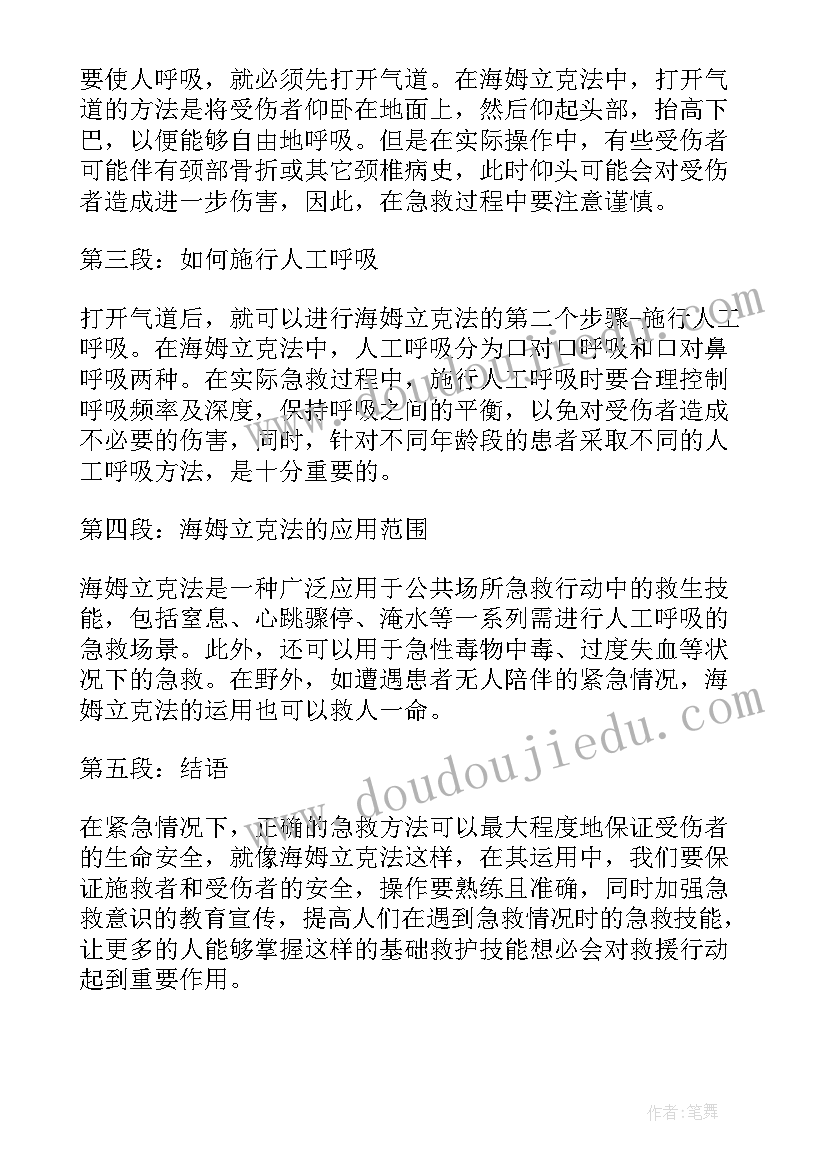 要使人呼吸，就必须先打开气道。在海姆立克法中，打开气道的方法是将受伤者仰卧在地面上，然后仰起头部，抬高下巴，以便能够自由地呼吸。但是在实际操作中，有些受伤者可能伴有颈部骨折或其它颈椎病史，此时仰头可能会对受伤者造成进一步伤害，因此，在急救过程中要注意谨慎。

第三段：如何施行人工呼吸

打开气道后，就可以进行海姆立克法的第二个步骤-施行人工呼吸。在海姆立克法中，人工呼吸分为口对口呼吸和口对鼻呼吸两种。在实际急救过程中，施行人工呼吸时要合理控制呼吸频率及深度，保持呼吸之间的平衡，以免对受伤者造成不必要的伤害，同时，针对不同年龄段的患者采取不同的人工呼吸方法，是十分重要的。

第四段：海姆立克法的应用范围

海姆立克法是一种广泛应用于公共场所急救行动中的救生技能，包括窒息、心跳骤停、淹水等一系列需进行人工呼吸的急救场景。此外，还可以用于急性毒物中毒、过度失血等状况下的急救。在野外，如遭遇患者无人陪伴的紧急情况，海姆立克法的运用也可以救人一命。

第五段：结语

在紧急情况下，正确的急救方法可以最大程度地保证受伤者的生命安全，就像海姆立克法这样，在其运用中，我们要保证施救者和受伤者的安全，操作要熟练且准确，同时加强急救意识的教育宣传，提高人们在遇到急救情况时的急救技能，让更多的人能够掌握这样的基础救护技能想必会对救援行动起到重要作用。

www.doudoujiedu.com

作者：笔舞